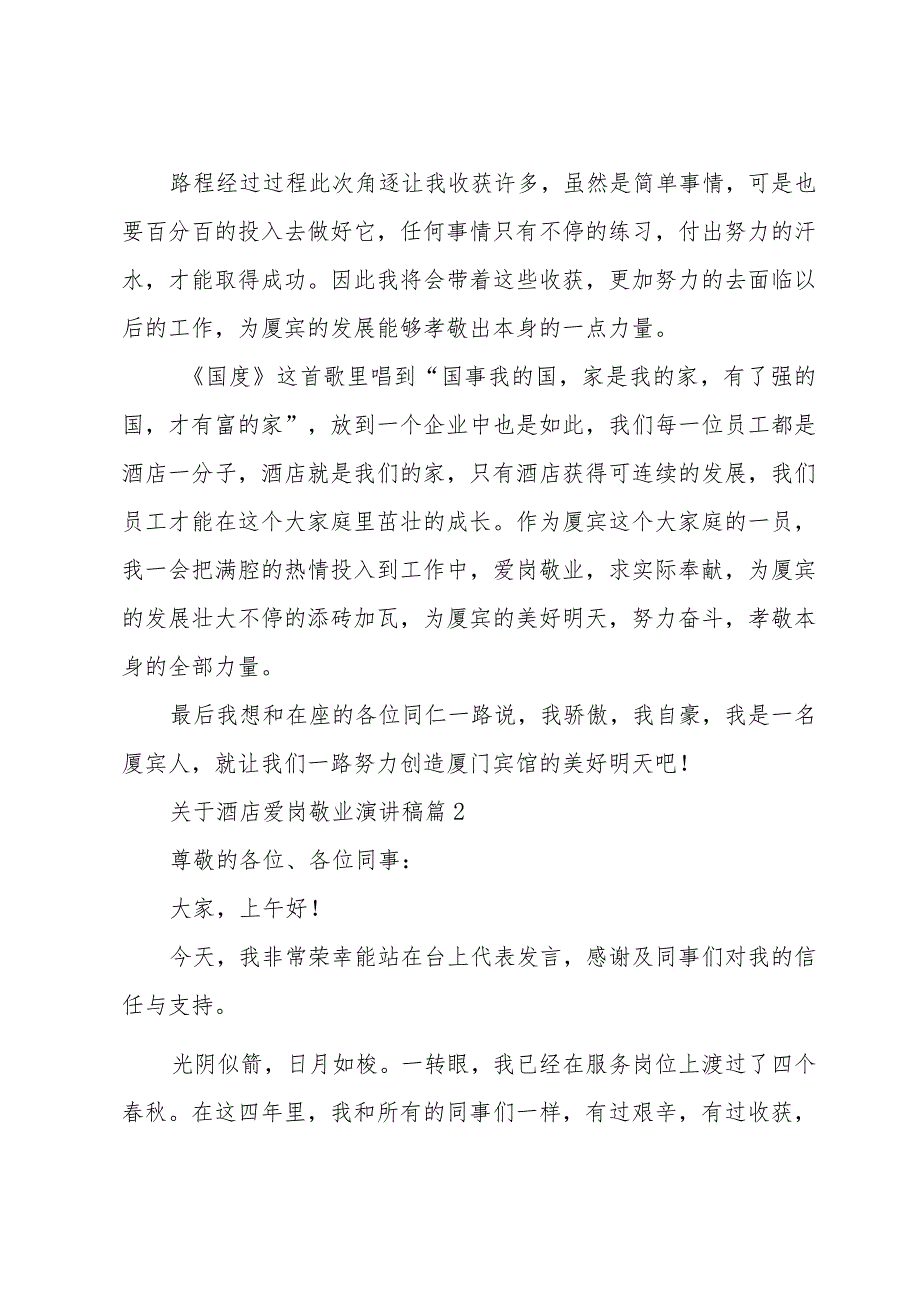 路程经过过程此次角逐让我收获许多，虽然是简单事情，可是也要百分百的投入去做好它，任何事情只有不停的练习，付出努力的汗水，才能取得成功。因此我将会带着这些收获，更加努力的去面临以后的工作，为厦宾的发展能够孝敬出本身的一点力量。

《国度》这首歌里唱到“国事我的国，家是我的家，有了强的国，才有富的家”，放到一个企业中也是如此，我们每一位员工都是酒店一分子，酒店就是我们的家，只有酒店获得可连续的发展，我们员工才能在这个大家庭里茁壮的成长。作为厦宾这个大家庭的一员，我一会把满腔的热情投入到工作中，爱岗敬业，求实际奉献，为厦宾的发展壮大不停的添砖加瓦，为厦宾的美好明天，努力奋斗，孝敬本身的全部力量。

最后我想和在座的各位同仁一路说，我骄傲，我自豪，我是一名厦宾人，就让我们一路努力创造厦门宾馆的美好明天吧！

关于酒店爱岗敬业演讲稿篇2

尊敬的各位、各位同事：

大家，上午好！

今天，我非常荣幸能站在台上代表发言，感谢及同事们对我的信任与支持。

光阴似箭，日月如梭。一转眼，我已经在服务岗位上渡过了四个春秋。在这四年里，我和所有的同事们一样，有过艰辛，有过收获，